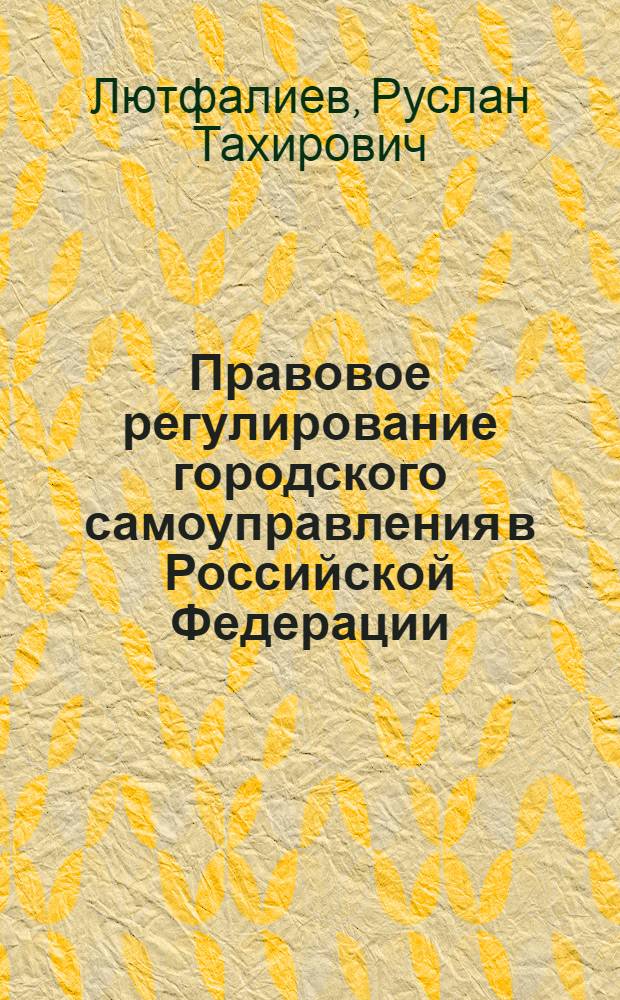 Лютфалиев, Руслан Тахирович

Правовое регулирование городского самоуправления в Российской Федерации